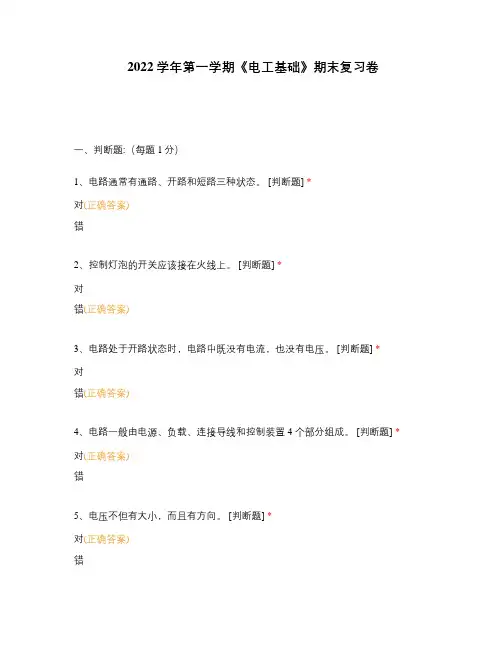 2022 学年第一学期《电工基础》期末复习卷

一、判断题:（每题 1 分）

1、电路通常有通路、开路和短路三种状态。 [判断题] *

对(正确答案)

错

2、控制灯泡的开关应该接在火线上。 [判断题] *

对

错(正确答案)

3、电路处于开路状态时，电路中既没有电流，也没有电压。 [判断题] *

对

错(正确答案)

4、电路一般由电源、负载、连接导线和控制装置 4 个部分组成。 [判断题] *

对(正确答案)

错

5、电压不但有大小，而且有方向。 [判断题] *

对(正确答案)

错